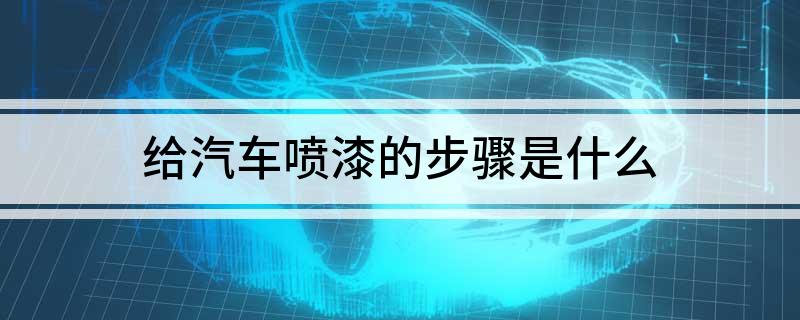 给汽车喷漆的步骤是什么